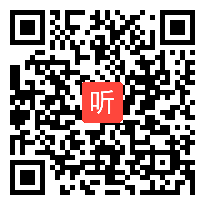 听